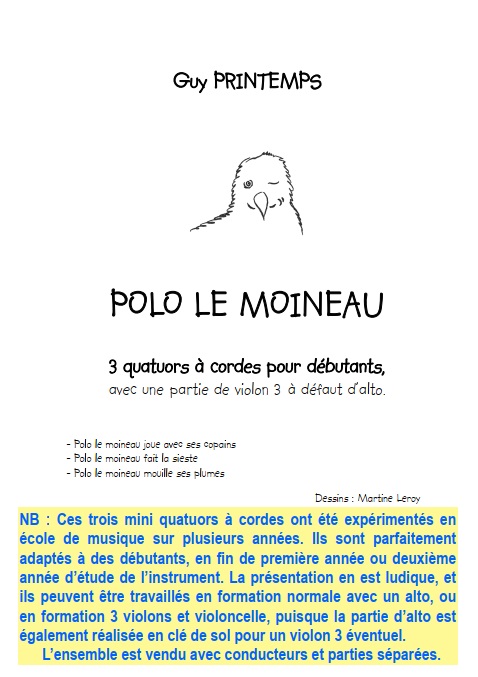 Guy PRINTEMPS

POLO LE MOINEAU

3 quatuors à cordes pour débutants,
avec une partie de violon 3 à défaut d'alto.

- Polo le moineau joue avec ses copains
- Polo le moineau fait la sieste
- Polo le moineau mouille ses plumes

Dessins : Martine Leroy

NB : Ces trois mini quatuors à cordes ont été expérimentés en école de musique sur plusieurs années. Ils sont parfaitement adaptés à des débutants, en fin de première année ou deuxième année d'étude de l'instrument. La présentation en est ludique, et ils peuvent être travaillés en formation normale avec un alto, ou en formation 3 violons et violoncelle, puisque la partie d'alto est également réalisée en clé de sol pour un violon 3 éventuel.
L'ensemble est vendu avec conducteurs et parties séparées.